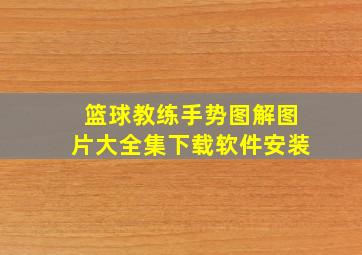 篮球教练手势图解图片大全集下载软件安装